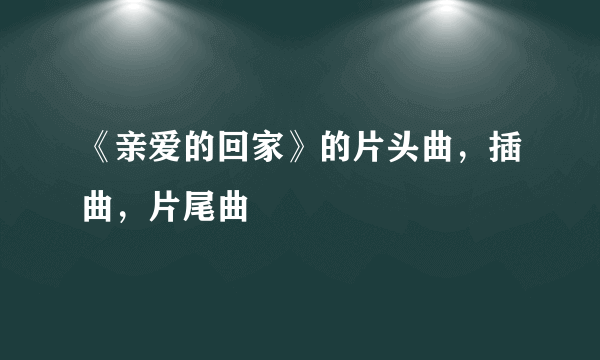 《亲爱的回家》的片头曲，插曲，片尾曲